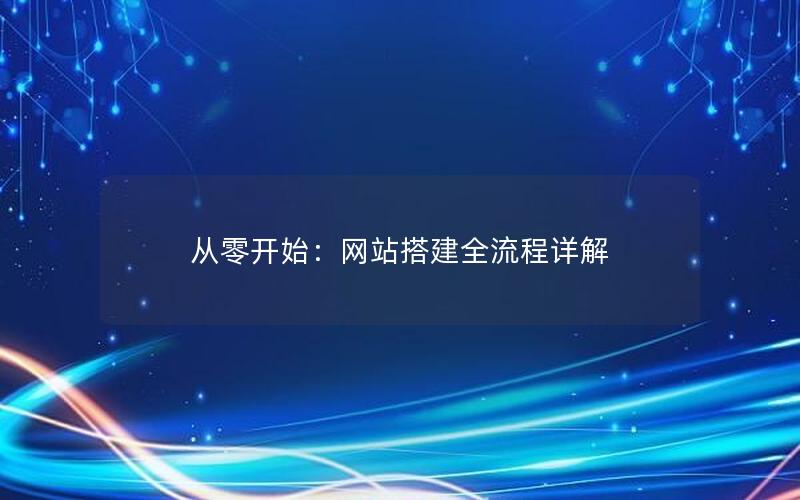 从零开始：网站搭建全流程详解